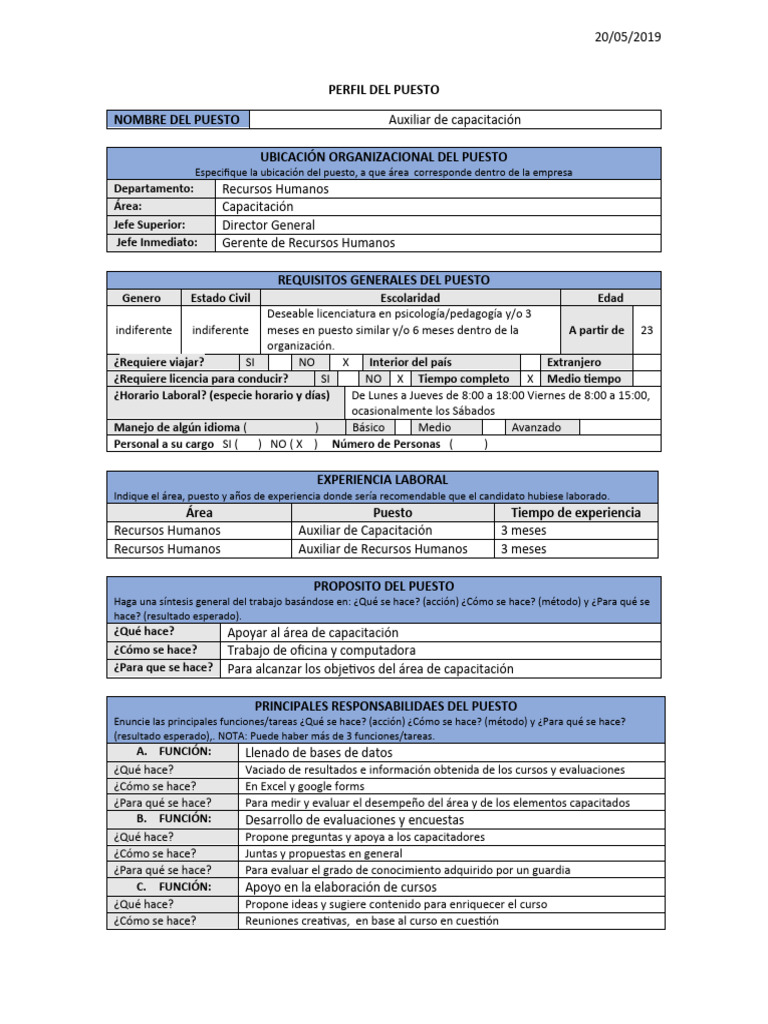 20/05/2019

PERFIL DEL PUESTO

| NOMBRE DEL PUESTO | Auxiliar de capacitación |
|---|---|

UBICACIÓN ORGANIZACIONAL DEL PUESTO
Especifique la ubicación del puesto, a que área corresponde dentro de la empresa

| Departamento: | Recursos Humanos |
|---|---|
| Área: | Capacitación |
| Jefe Superior: | Director General |
| Jefe Inmediato: | Gerente de Recursos Humanos |

REQUISITOS GENERALES DEL PUESTO

| Genero | Estado Civil | Escolaridad | Edad | |
|---|---|---|---|---|
| indiferente | indiferente | Deseable licenciatura en psicología/pedagogía y/o 3 meses en puesto similar y/o 6 meses dentro de la organización. | A partir de | 23 |

¿Requiere viajar? SI NO X Interior del país Extranjero
¿Requiere licencia para conducir? SI NO X Tiempo completo X Medio tiempo
¿Horario Laboral? (especie horario y días) De Lunes a Jueves de 8:00 a 18:00 Viernes de 8:00 a 15:00, ocasionalmente los Sábados
Manejo de algún idioma ( ) Básico Medio Avanzado
Personal a su cargo SI ( ) NO ( X ) Número de Personas ( )

EXPERIENCIA LABORAL
Indique el área, puesto y años de experiencia donde sería recomendable que el candidato hubiese laborado.

| Área | Puesto | Tiempo de experiencia |
|---|---|---|
| Recursos Humanos | Auxiliar de Capacitación | 3 meses |
| Recursos Humanos | Auxiliar de Recursos Humanos | 3 meses |

PROPOSITO DEL PUESTO
Haga una síntesis general del trabajo basándose en: ¿Qué se hace? (acción) ¿Cómo se hace? (método) y ¿Para qué se hace? (resultado esperado).

| ¿Qué hace? | Apoyar al área de capacitación |
|---|---|
| ¿Cómo se hace? | Trabajo de oficina y computadora |
| ¿Para que se hace? | Para alcanzar los objetivos del área de capacitación |

PRINCIPALES RESPONSABILIDADES DEL PUESTO
Enuncie las principales funciones/tareas ¿Qué se hace? (acción) ¿Cómo se hace? (método) y ¿Para qué se hace? (resultado esperado),. NOTA: Puede haber más de 3 funciones/tareas.

| A. FUNCIÓN: | Llenado de bases de datos |
|---|---|
| ¿Qué hace? | Vaciado de resultados e información obtenida de los cursos y evaluaciones |
| ¿Cómo se hace? | En Excel y google forms |
| ¿Para qué se hace? | Para medir y evaluar el desempeño del área y de los elementos capacitados |
| B. FUNCIÓN: | Desarrollo de evaluaciones y encuestas |
| ¿Qué hace? | Propone preguntas y apoya a los capacitadores |
| ¿Cómo se hace? | Juntas y propuestas en general |
| ¿Para qué se hace? | Para evaluar el grado de conocimiento adquirido por un guardia |
| C. FUNCIÓN: | Apoyo en la elaboración de cursos |
| ¿Qué hace? | Propone ideas y sugiere contenido para enriquecer el curso |
| ¿Cómo se hace? | Reuniones creativas, en base al curso en cuestión |